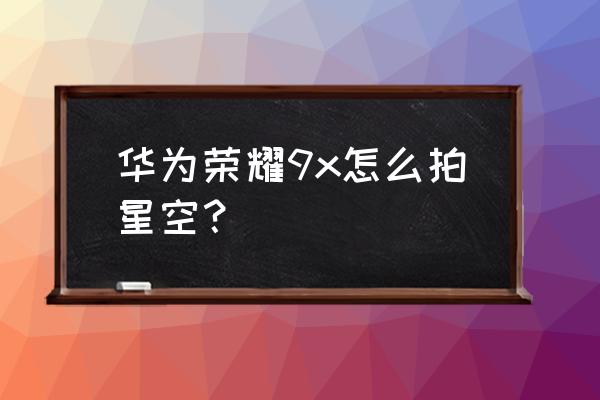 华为荣耀9x怎么拍星空？